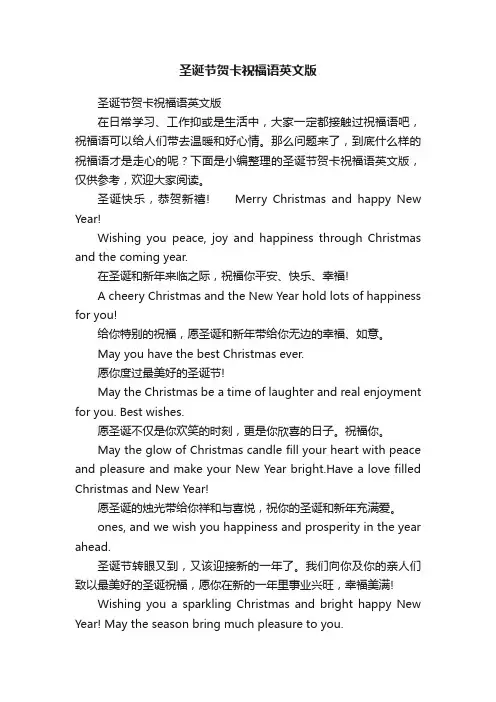 圣诞节贺卡祝福语英文版

圣诞节贺卡祝福语英文版

在日常学习、工作抑或是生活中，大家一定都接触过祝福语吧，祝福语可以给人们带去温暖和好心情。那么问题来了，到底什么样的祝福语才是走心的呢？下面是小编整理的圣诞节贺卡祝福语英文版，仅供参考，欢迎大家阅读。

圣诞快乐，恭贺新禧！　Merry Christmas and happy New Year!

Wishing you peace, joy and happiness through Christmas and the coming year.

在圣诞和新年来临之际，祝福你平安、快乐、幸福!

A cheery Christmas and the New Year hold lots of happiness for you!

给你特别的祝福，愿圣诞和新年带给你无边的幸福、如意。

May you have the best Christmas ever.

愿你度过最美好的圣诞节!

May the Christmas be a time of laughter and real enjoyment for you. Best wishes.

愿圣诞不仅是你欢笑的时刻，更是你欣喜的日子。祝福你。

May the glow of Christmas candle fill your heart with peace and pleasure and make your New Year bright.Have a love filled Christmas and New Year!

愿圣诞的烛光带给你祥和与喜悦，祝你的圣诞和新年充满爱。

ones, and we wish you happiness and prosperity in the year ahead.

圣诞节转眼又到，又该迎接新的一年了。我们向你及你的亲人们致以最美好的圣诞祝福，愿你在新的一年里事业兴旺，幸福美满!

Wishing you a sparkling Christmas and bright happy New Year! May the season bring much pleasure to you.